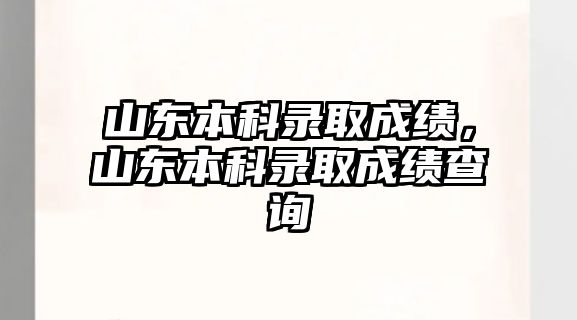 山东本科录取成绩，山东本科录取成绩查询